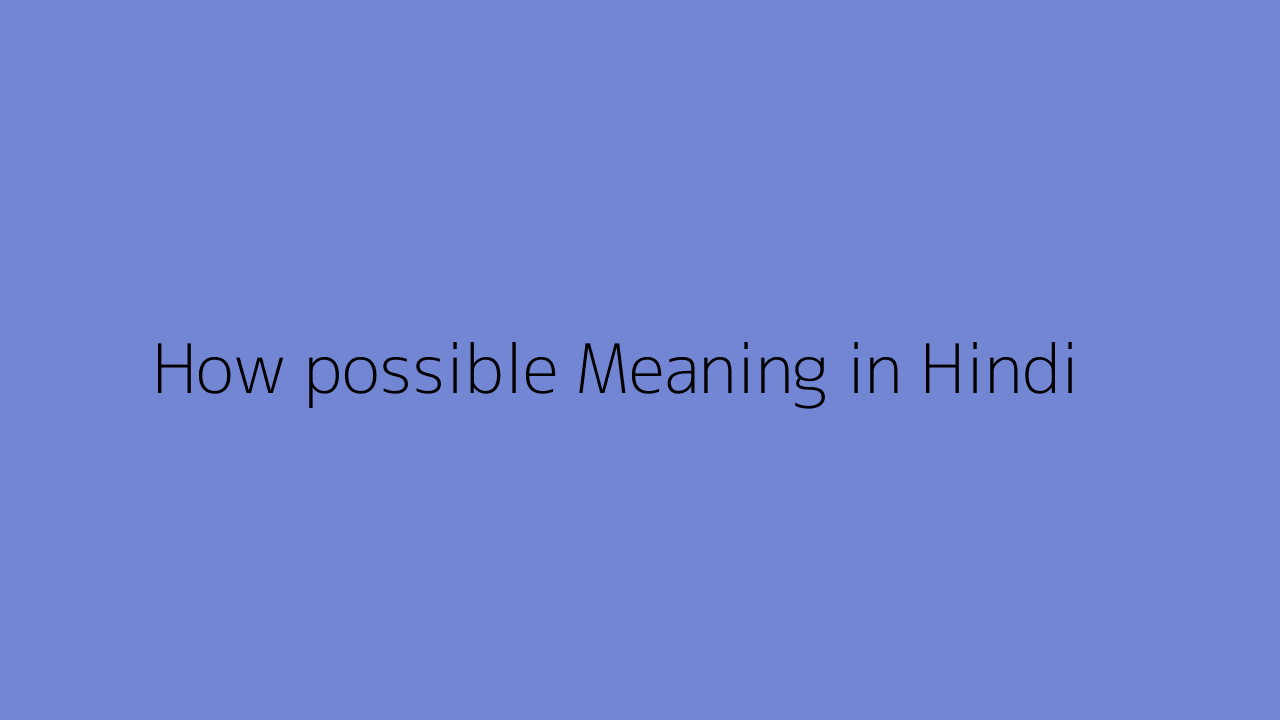 How possible Meaning in Hindi